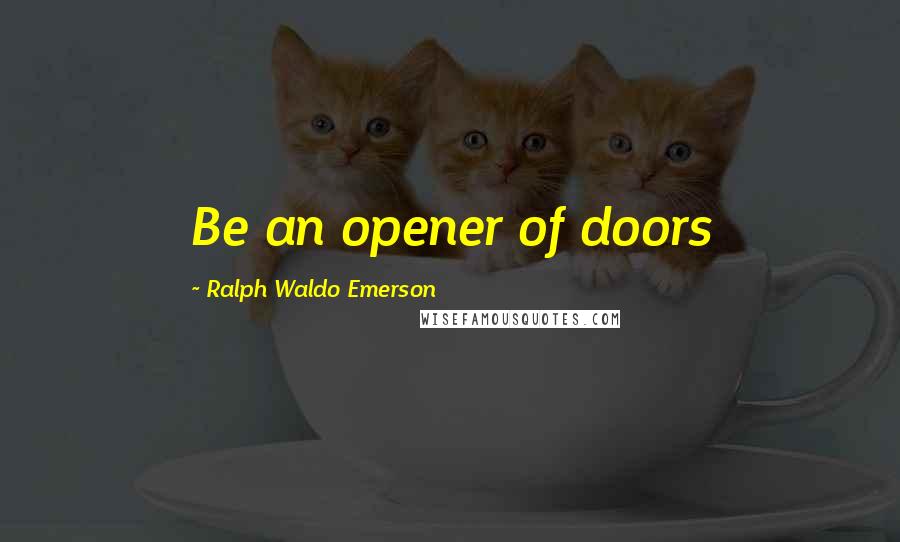 Be an opener of doors

~ Ralph Waldo Emerson

WISEFAMOUSQUOTES.COM